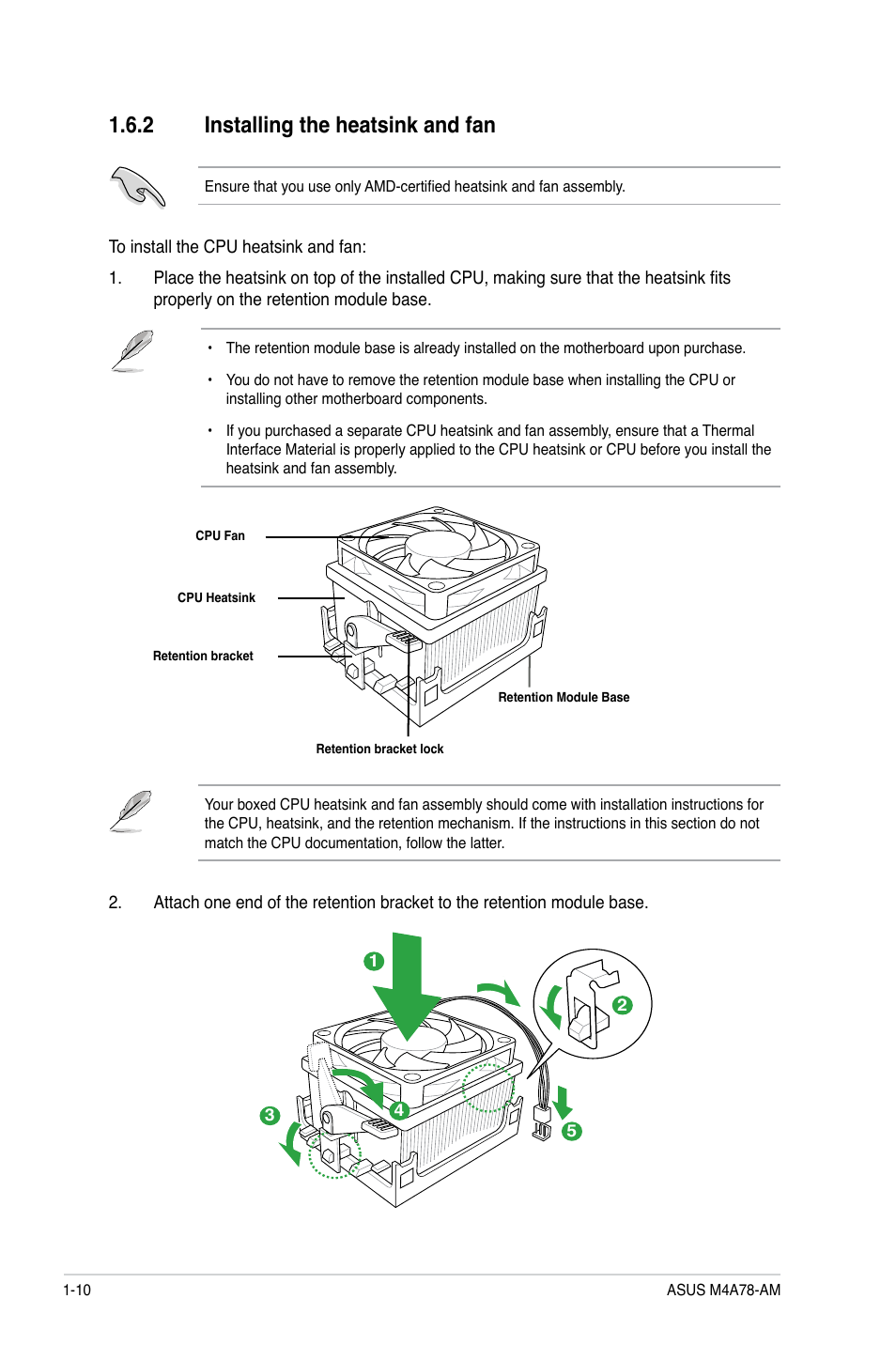 1.6.2 Installing the heatsink and fan

Ensure that you use only AMD-certified heatsink and fan assembly.

To install the CPU heatsink and fan:

1. Place the heatsink on top of the installed CPU, making sure that the heatsink fits properly on the retention module base.

• The retention module base is already installed on the motherboard upon purchase.

• You do not have to remove the retention module base when installing the CPU or installing other motherboard components.

• If you purchased a separate CPU heatsink and fan assembly, ensure that a Thermal Interface Material is properly applied to the CPU heatsink or CPU before you install the heatsink and fan assembly.

CPU Fan

CPU Heatsink

Retention bracket

Retention Module Base

Retention bracket lock

Your boxed CPU heatsink and fan assembly should come with installation instructions for the CPU, heatsink, and the retention mechanism. If the instructions in this section do not match the CPU documentation, follow the latter.

2. Attach one end of the retention bracket to the retention module base.

1

2

3

4

5

1-10

ASUS M4A78-AM